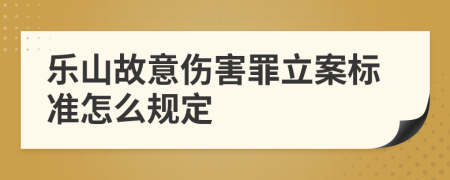 乐山故意伤害罪立案标准怎么规定